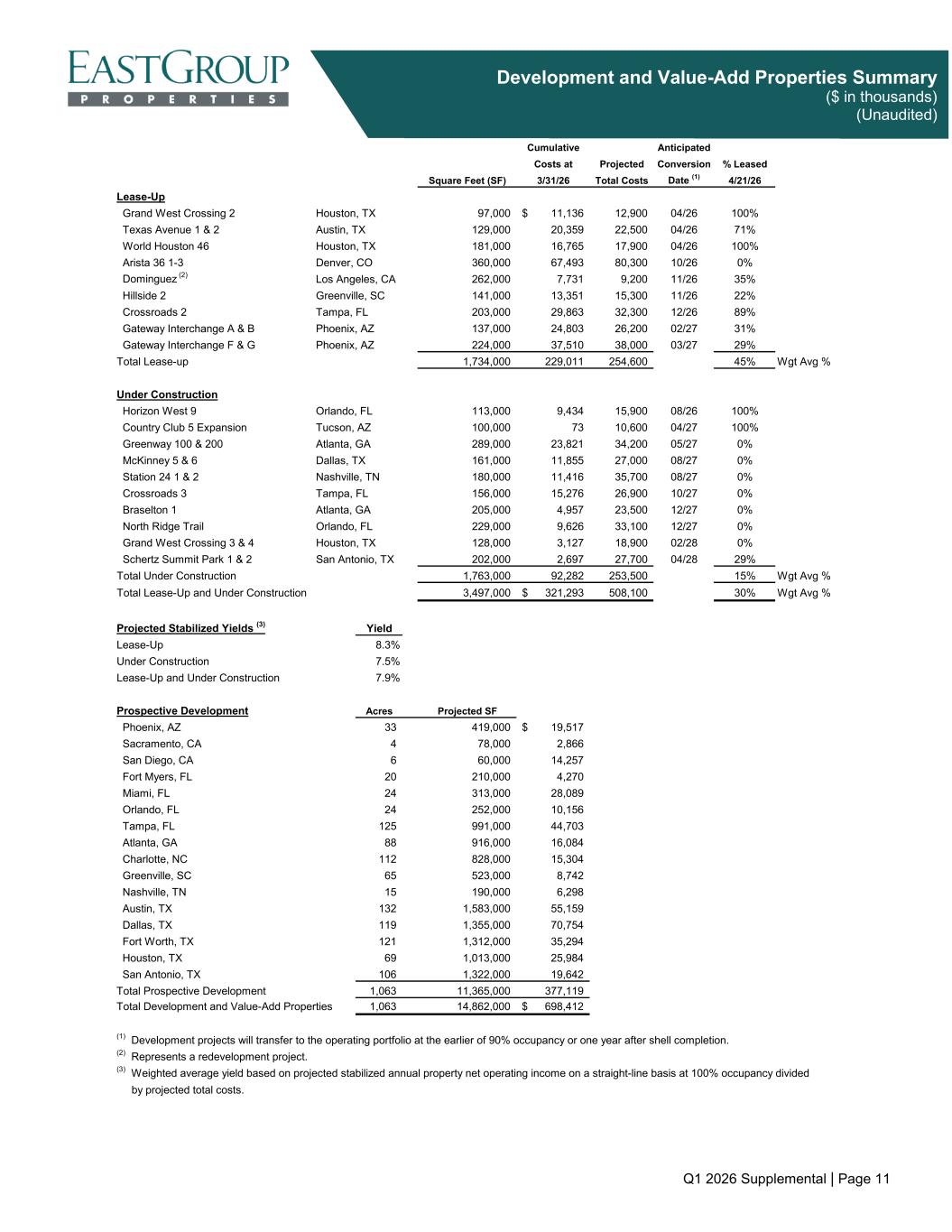 EASTGROUP
PROPERTIES

Development and Value-Add Properties Summary
($ in thousands)
(Unaudited)

| | | Square Feet (SF) | Cumulative Costs at 3/31/26 | Projected Total Costs | Anticipated Conversion Date $^{(1)}$ | % Leased 4/21/26 | |
|---|---|---|---|---|---|---|---|
| Lease-Up | | | | | | | |
| Grand West Crossing 2 | Houston, TX | 97,000 | $ 11,136 | 12,900 | 04/26 | 100% | |
| Texas Avenue 1 & 2 | Austin, TX | 129,000 | 20,359 | 22,500 | 04/26 | 71% | |
| World Houston 46 | Houston, TX | 181,000 | 16,765 | 17,900 | 04/26 | 100% | |
| Arista 36 1-3 | Denver, CO | 360,000 | 67,493 | 80,300 | 10/26 | 0% | |
| Dominguez $^{(2)}$ | Los Angeles, CA | 262,000 | 7,731 | 9,200 | 11/26 | 35% | |
| Hillside 2 | Greenville, SC | 141,000 | 13,351 | 15,300 | 11/26 | 22% | |
| Crossroads 2 | Tampa, FL | 203,000 | 29,863 | 32,300 | 12/26 | 89% | |
| Gateway Interchange A & B | Phoenix, AZ | 137,000 | 24,803 | 26,200 | 02/27 | 31% | |
| Gateway Interchange F & G | Phoenix, AZ | 224,000 | 37,510 | 38,000 | 03/27 | 29% | |
| Total Lease-up | | 1,734,000 | 229,011 | 254,600 | | 45% | Wgt Avg % |
| Under Construction | | | | | | | |
| Horizon West 9 | Orlando, FL | 113,000 | 9,434 | 15,900 | 08/26 | 100% | |
| Country Club 5 Expansion | Tucson, AZ | 100,000 | 73 | 10,600 | 04/27 | 100% | |
| Greenway 100 & 200 | Atlanta, GA | 289,000 | 23,821 | 34,200 | 05/27 | 0% | |
| McKinney 5 & 6 | Dallas, TX | 161,000 | 11,855 | 27,000 | 08/27 | 0% | |
| Station 24 1 & 2 | Nashville, TN | 180,000 | 11,416 | 35,700 | 08/27 | 0% | |
| Crossroads 3 | Tampa, FL | 156,000 | 15,276 | 26,900 | 10/27 | 0% | |
| Braselton 1 | Atlanta, GA | 205,000 | 4,957 | 23,500 | 12/27 | 0% | |
| North Ridge Trail | Orlando, FL | 229,000 | 9,626 | 33,100 | 12/27 | 0% | |
| Grand West Crossing 3 & 4 | Houston, TX | 128,000 | 3,127 | 18,900 | 02/28 | 0% | |
| Schertz Summit Park 1 & 2 | San Antonio, TX | 202,000 | 2,697 | 27,700 | 04/28 | 29% | |
| Total Under Construction | | 1,763,000 | 92,282 | 253,500 | | 15% | Wgt Avg % |
| Total Lease-Up and Under Construction | | 3,497,000 | $ 321,293 | 508,100 | | 30% | Wgt Avg % |

| Projected Stabilized Yields $^{(3)}$ | Yield |
|---|---|
| Lease-Up | 8.3% |
| Under Construction | 7.5% |
| Lease-Up and Under Construction | 7.9% |

| Prospective Development | Acres | Projected SF | |
|---|---|---|---|
| Phoenix, AZ | 33 | 419,000 | $ 19,517 |
| Sacramento, CA | 4 | 78,000 | 2,866 |
| San Diego, CA | 6 | 60,000 | 14,257 |
| Fort Myers, FL | 20 | 210,000 | 4,270 |
| Miami, FL | 24 | 313,000 | 28,089 |
| Orlando, FL | 24 | 252,000 | 10,156 |
| Tampa, FL | 125 | 991,000 | 44,703 |
| Atlanta, GA | 88 | 916,000 | 16,084 |
| Charlotte, NC | 112 | 828,000 | 15,304 |
| Greenville, SC | 65 | 523,000 | 8,742 |
| Nashville, TN | 15 | 190,000 | 6,298 |
| Austin, TX | 132 | 1,583,000 | 55,159 |
| Dallas, TX | 119 | 1,355,000 | 70,754 |
| Fort Worth, TX | 121 | 1,312,000 | 35,294 |
| Houston, TX | 69 | 1,013,000 | 25,984 |
| San Antonio, TX | 106 | 1,322,000 | 19,642 |
| Total Prospective Development | 1,063 | 11,365,000 | 377,119 |
| Total Development and Value-Add Properties | 1,063 | 14,862,000 | $ 698,412 |

$^{(1)}$ Development projects will transfer to the operating portfolio at the earlier of 90% occupancy or one year after shell completion.
$^{(2)}$ Represents a redevelopment project.
$^{(3)}$ Weighted average yield based on projected stabilized annual property net operating income on a straight-line basis at 100% occupancy divided by projected total costs.

Q1 2026 Supplemental | Page 11